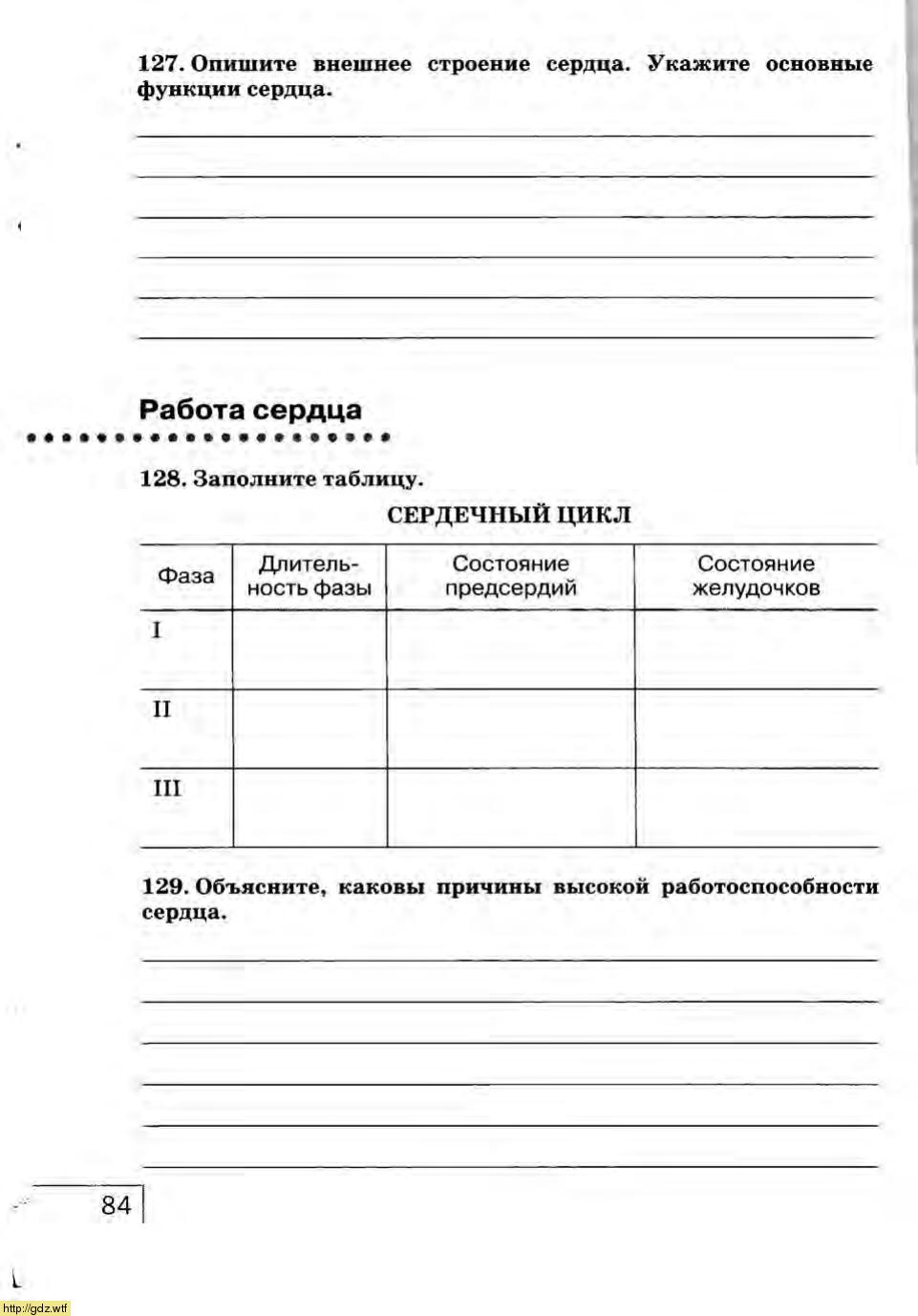 127. Опишите внешнее строение сердца. Укажите основные функции сердца.

Работа сердца

128. Заполните таблицу.

СЕРДЕЧНЫЙ ЦИКЛ

| Фаза | Длительность фазы | Состояние предсердий | Состояние желудочков |
|---|---|---|---|
| I | | | |
| II | | | |
| III | | | |

129. Объясните, каковы причины высокой работоспособности сердца.

84

http://gdz.wtf